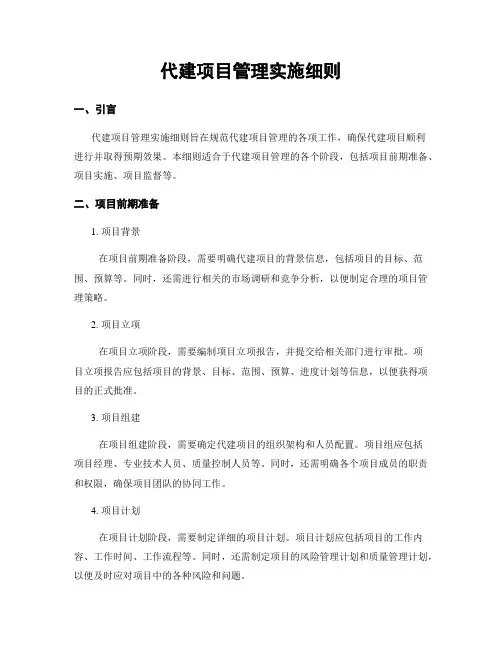 代建项目管理实施细则

一、引言

代建项目管理实施细则旨在规范代建项目管理的各项工作，确保代建项目顺利进行并取得预期效果。本细则适合于代建项目管理的各个阶段，包括项目前期准备、项目实施、项目监督等。

二、项目前期准备

1. 项目背景

在项目前期准备阶段，需要明确代建项目的背景信息，包括项目的目标、范围、预算等。同时，还需进行相关的市场调研和竞争分析，以便制定合理的项目管理策略。

2. 项目立项

在项目立项阶段，需要编制项目立项报告，并提交给相关部门进行审批。项目立项报告应包括项目的背景、目标、范围、预算、进度计划等信息，以便获得项目的正式批准。

3. 项目组建

在项目组建阶段，需要确定代建项目的组织架构和人员配置。项目组应包括项目经理、专业技术人员、质量控制人员等。同时，还需明确各个项目成员的职责和权限，确保项目团队的协同工作。

4. 项目计划

在项目计划阶段，需要制定详细的项目计划。项目计划应包括项目的工作内容、工作时间、工作流程等。同时，还需制定项目的风险管理计划和质量管理计划，以便及时应对项目中的各种风险和问题。